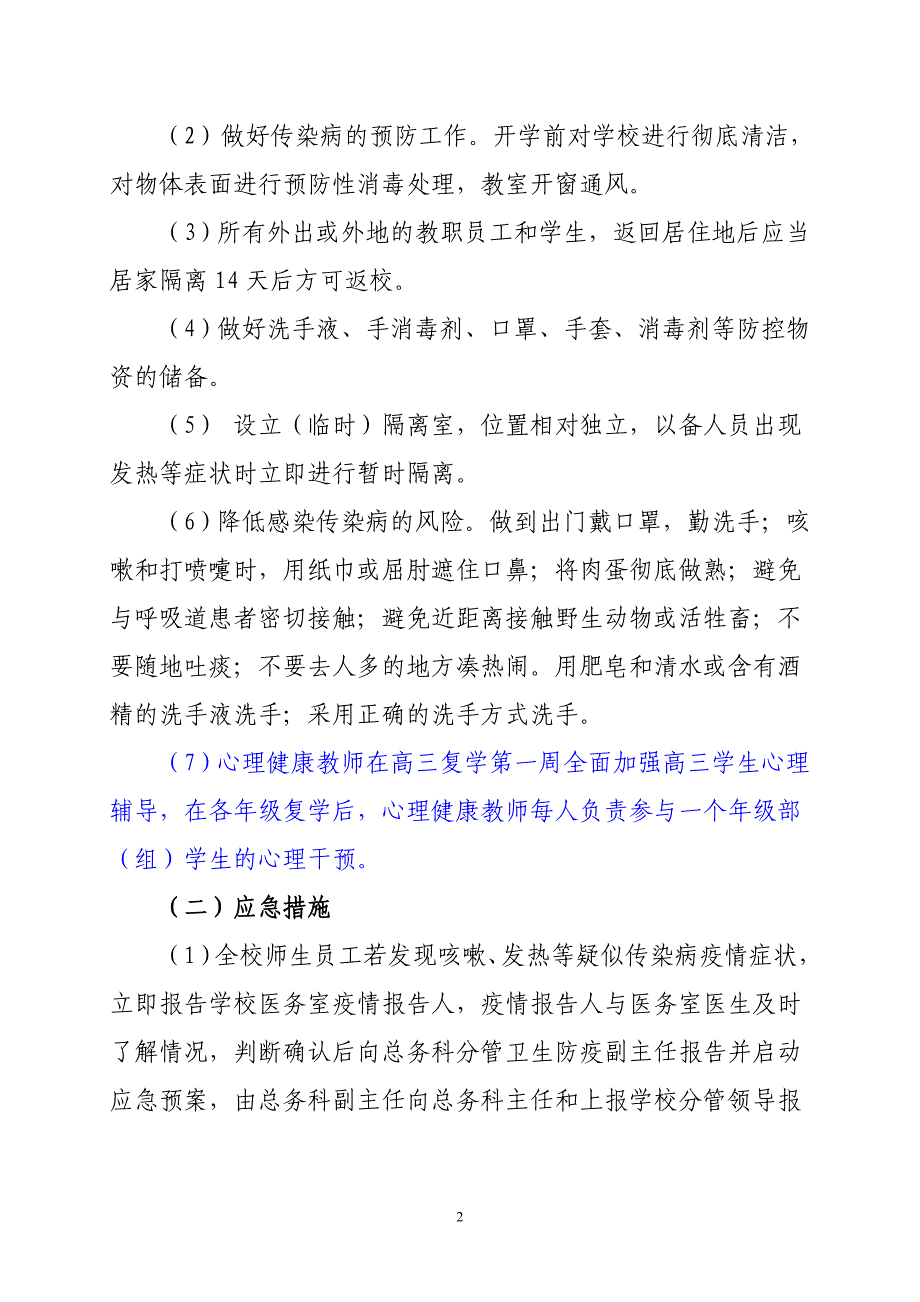 （2）做好传染病的预防工作。开学前对学校进行彻底清洁，对物体表面进行预防性消毒处理，教室开窗通风。

（3）所有外出或外地的教职员工和学生，返回居住地后应当居家隔离 14 天后方可返校。

（4）做好洗手液、手消毒剂、口罩、手套、消毒剂等防控物资的储备。

（5） 设立（临时）隔离室，位置相对独立，以备人员出现发热等症状时立即进行暂时隔离。

（6）降低感染传染病的风险。做到出门戴口罩，勤洗手；咳嗽和打喷嚏时，用纸巾或屈肘遮住口鼻；将肉蛋彻底做熟；避免与呼吸道患者密切接触；避免近距离接触野生动物或活牲畜；不要随地吐痰；不要去人多的地方凑热闹。用肥皂和清水或含有酒精的洗手液洗手；采用正确的洗手方式洗手。

（7）心理健康教师在高三复学第一周全面加强高三学生心理辅导，在各年级复学后，心理健康教师每人负责参与一个年级部（组）学生的心理干预。

（二）应急措施

（1）全校师生员工若发现咳嗽、发热等疑似传染病疫情症状，立即报告学校医务室疫情报告人，疫情报告人与医务室医生及时了解情况，判断确认后向总务科分管卫生防疫副主任报告并启动应急预案，由总务科副主任向总务科主任和上报学校分管领导报

2